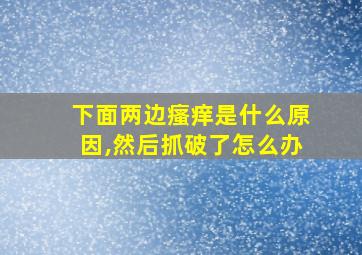 下面两边瘙痒是什么原因,然后抓破了怎么办